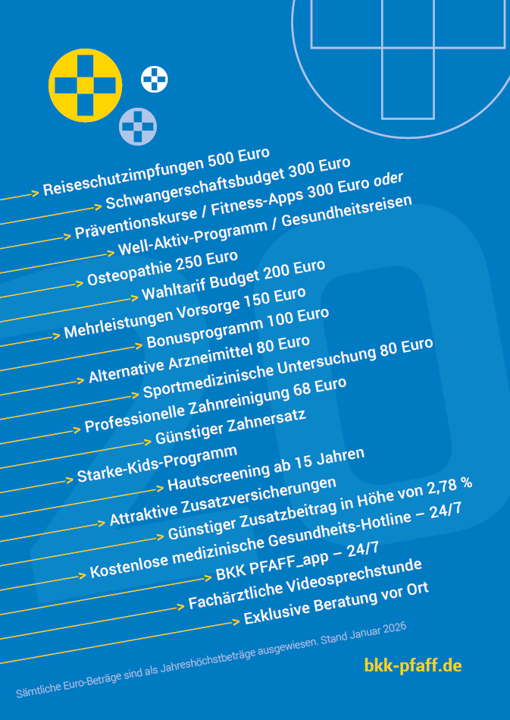 Reiseschutzimpfungen 500 Euro
Schwangerschaftsbudget 300 Euro
Präventionskurse / Fitness-Apps 300 Euro oder
Well-Aktiv-Programm / Gesundheitsreisen
Osteopathie 250 Euro
Wahltarif Budget 200 Euro
Mehrleistungen Vorsorge 150 Euro
Bonusprogramm 100 Euro
Alternative Arzneimittel 80 Euro
Sportmedizinische Untersuchung 80 Euro
Professionelle Zahnreinigung 68 Euro
Günstiger Zahnersatz
Starke-Kids-Programm
Hautscreening ab 15 Jahren
Attraktive Zusatzversicherungen
Günstiger Zusatzbeitrag in Höhe von 2,78 %
Kostenlose medizinische Gesundheits-Hotline – 24/7
BKK PFAFF_app – 24/7
Fachärztliche Videosprechstunde
Exklusive Beratung vor Ort

Sämtliche Euro-Beträge sind als Jahreshöchstbeträge ausgewiesen. Stand Januar 2026

bkk-pfaff.de